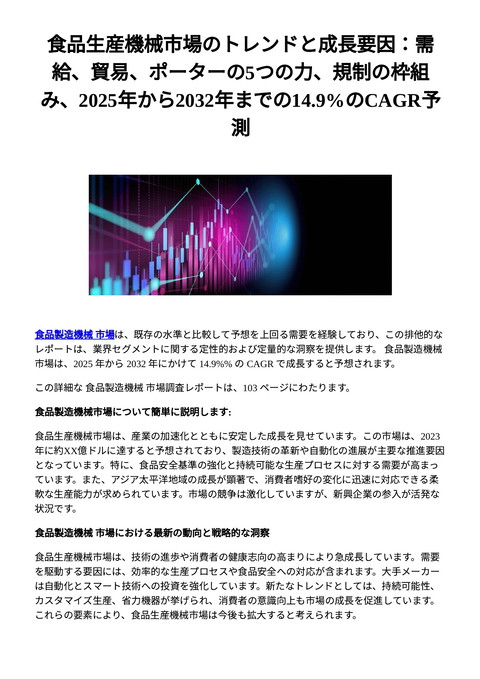 食品生産機械市場のトレンドと成長要因：需給、貿易、ポーターの5つの力、規制の枠組み、2025年から2032年までの14.9%のCAGR予測

食品製造機械 市場は、既存の水準と比較して予想を上回る需要を経験しており、この排他的なレポートは、業界セグメントに関する定性的および定量的な洞察を提供します。 食品製造機械 市場は、2025 年から 2032 年にかけて 14.9%% の CAGR で成長すると予想されます。

この詳細な 食品製造機械 市場調査レポートは、103 ページにわたります。

食品製造機械市場について簡単に説明します:

食品生産機械市場は、産業の加速化とともに安定した成長を見せています。この市場は、2023年に約XX億ドルに達すると予想されており、製造技術の革新や自動化の進展が主要な推進要因となっています。特に、食品安全基準の強化と持続可能な生産プロセスに対する需要が高まっています。また、アジア太平洋地域の成長が顕著で、消費者嗜好の変化に迅速に対応できる柔軟な生産能力が求められています。市場の競争は激化していますが、新興企業の参入が活発な状況です。

食品製造機械 市場における最新の動向と戦略的な洞察

食品生産機械市場は、技術の進歩や消費者の健康志向の高まりにより急成長しています。需要を駆動する要因には、効率的な生産プロセスや食品安全への対応が含まれます。大手メーカーは自動化とスマート技術への投資を強化しています。新たなトレンドとしては、持続可能性、カスタマイズ生産、省力機器が挙げられ、消費者の意識向上も市場の成長を促進しています。これらの要素により、食品生産機械市場は今後も拡大すると考えられます。